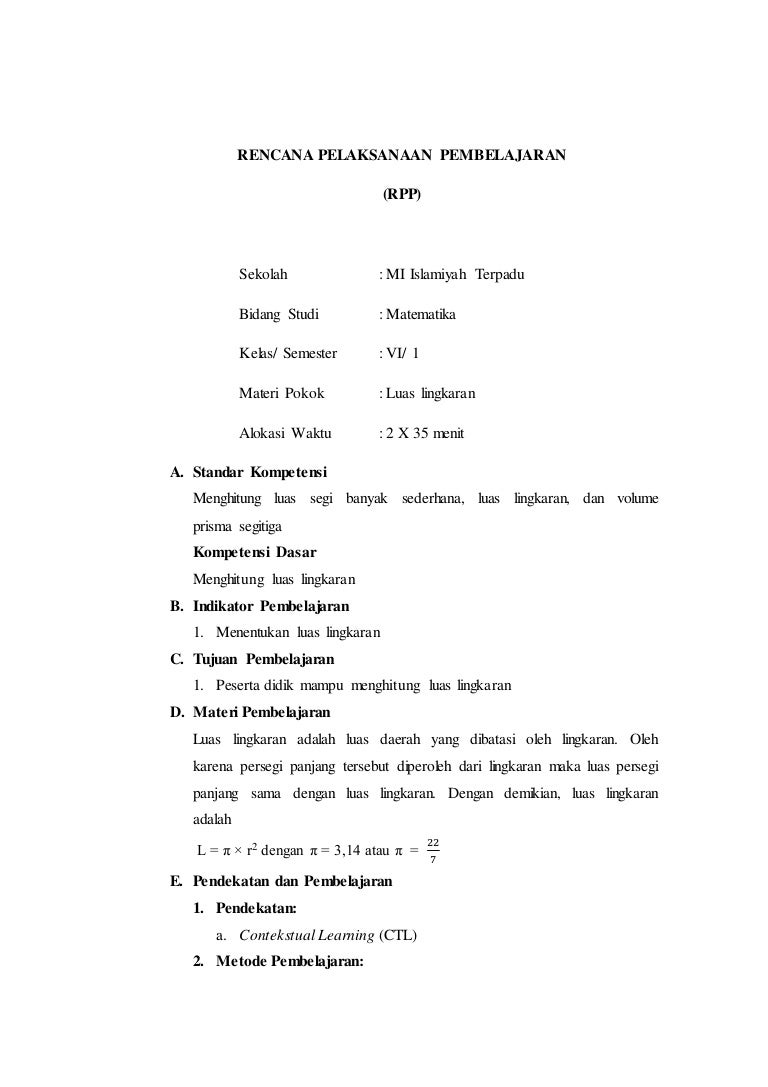 RENCANA PELAKSANAAN PEMBELAJARAN

(RPP)

Sekolah : MI Islamiyah Terpadu

Bidang Studi : Matematika

Kelas/ Semester : VI/ 1

Materi Pokok : Luas lingkaran

Alokasi Waktu : 2 X 35 menit

A. Standar Kompetensi

Menghitung luas segi banyak sederhana, luas lingkaran, dan volume prisma segitiga

Kompetensi Dasar

Menghitung luas lingkaran

B. Indikator Pembelajaran

1. Menentukan luas lingkaran

C. Tujuan Pembelajaran

1. Peserta didik mampu menghitung luas lingkaran

D. Materi Pembelajaran

Luas lingkaran adalah luas daerah yang dibatasi oleh lingkaran. Oleh karena persegi panjang tersebut diperoleh dari lingkaran maka luas persegi panjang sama dengan luas lingkaran. Dengan demikian, luas lingkaran adalah

$L = \pi \times r^2$ dengan $\pi = 3{,}14$ atau $\pi = \frac{22}{7}$

E. Pendekatan dan Pembelajaran

1. Pendekatan:

a. Contekstual Learning (CTL)

2. Metode Pembelajaran: